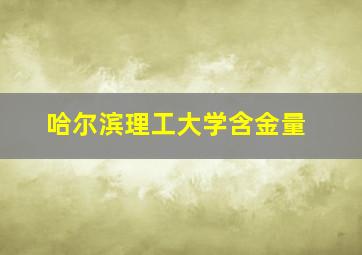 哈尔滨理工大学含金量